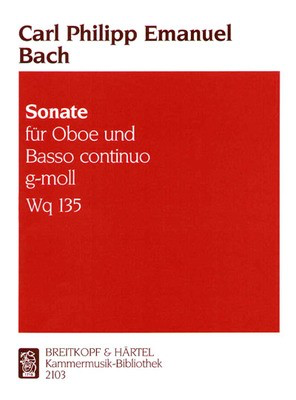 Carl Philipp Emanuel Bach

Sonate
für Oboe und Basso continuo
g-moll
Wq 135

BREITKOPF & HÄRTEL
Kammermusik-Bibliothek
2103